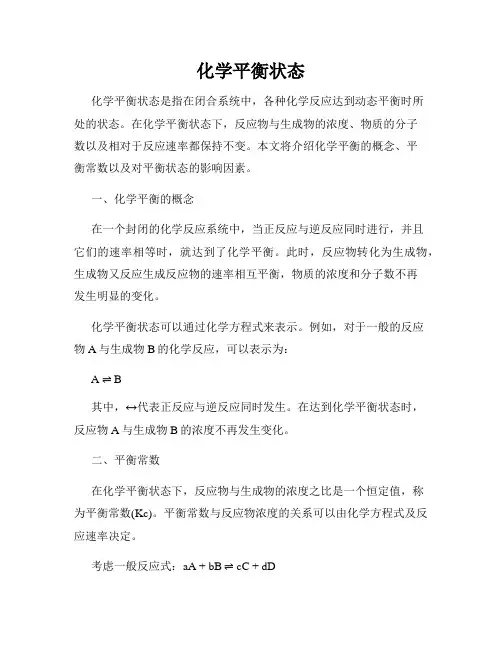 化学平衡状态

化学平衡状态是指在闭合系统中，各种化学反应达到动态平衡时所处的状态。在化学平衡状态下，反应物与生成物的浓度、物质的分子数以及相对于反应速率都保持不变。本文将介绍化学平衡的概念、平衡常数以及对平衡状态的影响因素。

一、化学平衡的概念

在一个封闭的化学反应系统中，当正反应与逆反应同时进行，并且它们的速率相等时，就达到了化学平衡。此时，反应物转化为生成物，生成物又反应生成反应物的速率相互平衡，物质的浓度和分子数不再发生明显的变化。

化学平衡状态可以通过化学方程式来表示。例如，对于一般的反应物 A 与生成物 B 的化学反应，可以表示为：

$A \rightleftharpoons B$

其中，↔代表正反应与逆反应同时发生。在达到化学平衡状态时，反应物 A 与生成物 B 的浓度不再发生变化。

二、平衡常数

在化学平衡状态下，反应物与生成物的浓度之比是一个恒定值，称为平衡常数(Kc)。平衡常数与反应物浓度的关系可以由化学方程式及反应速率决定。

考虑一般反应式：$aA + bB \rightleftharpoons cC + dD$